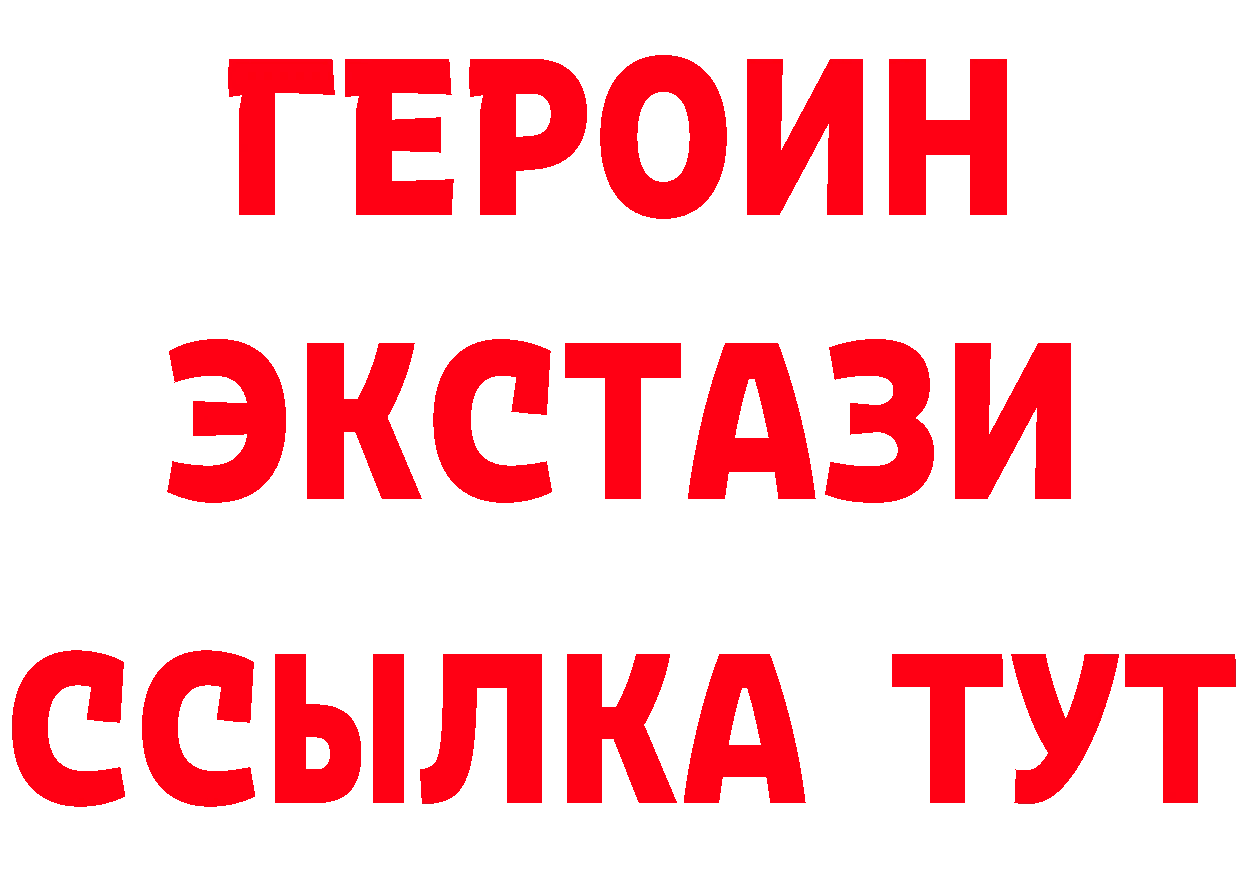 ГЕРОИН
ЭКСТАЗИ
ССЫЛКА ТУТ